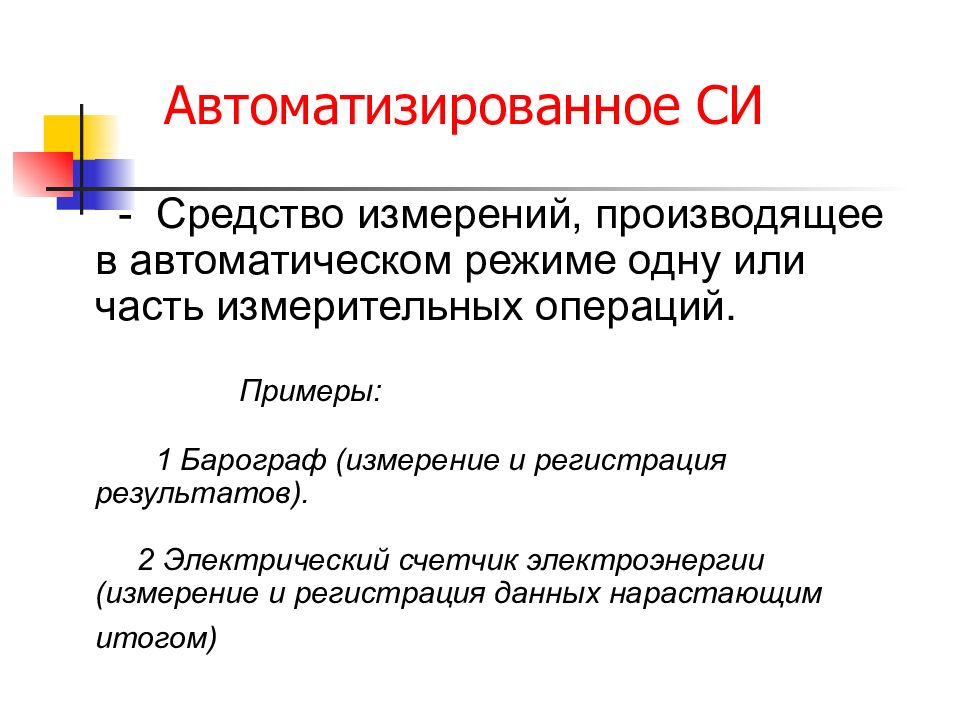 Автоматизированное СИ

- Средство измерений, производящее в автоматическом режиме одну или часть измерительных операций.

Примеры:

1 Барограф (измерение и регистрация результатов).

2 Электрический счетчик электроэнергии (измерение и регистрация данных нарастающим итогом)